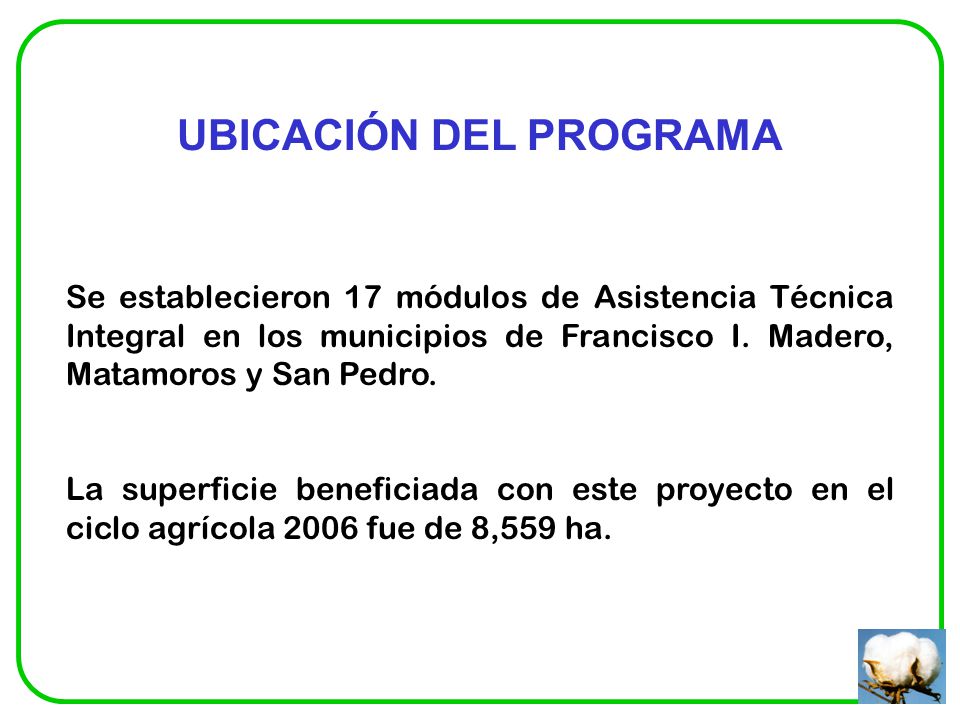 UBICACIÓN DEL PROGRAMA

Se establecieron 17 módulos de Asistencia Técnica Integral en los municipios de Francisco I. Madero, Matamoros y San Pedro.

La superficie beneficiada con este proyecto en el ciclo agrícola 2006 fue de 8,559 ha.